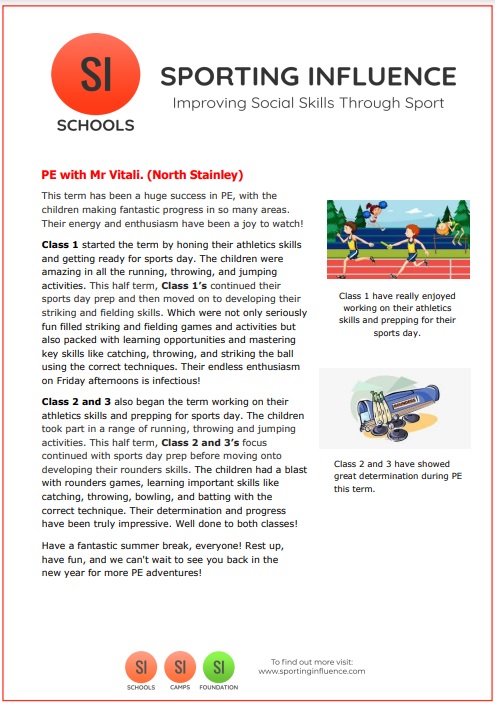 SI
SCHOOLS

SPORTING INFLUENCE
Improving Social Skills Through Sport

PE with Mr Vitali. (North Stainley)

This term has been a huge success in PE, with the children making fantastic progress in so many areas. Their energy and enthusiasm have been a joy to watch!

Class 1 started the term by honing their athletics skills and getting ready for sports day. The children were amazing in all the running, throwing, and jumping activities. This half term, Class 1's continued their sports day prep and then moved on to developing their striking and fielding skills. Which were not only seriously fun filled striking and fielding games and activities but also packed with learning opportunities and mastering key skills like catching, throwing, and striking the ball using the correct techniques. Their endless enthusiasm on Friday afternoons is infectious!

Class 2 and 3 also began the term working on their athletics skills and prepping for sports day. The children took part in a range of running, throwing and jumping activities. This half term, Class 2 and 3's focus continued with sports day prep before moving onto developing their rounders skills. The children had a blast with rounders games, learning important skills like catching, throwing, bowling, and batting with the correct technique. Their determination and progress have been truly impressive. Well done to both classes!

Have a fantastic summer break, everyone! Rest up, have fun, and we can't wait to see you back in the new year for more PE adventures!

Class 1 have really enjoyed working on their athletics skills and prepping for their sports day.

Class 2 and 3 have showed great determination during PE this term.

SI
SCHOOLS
SI
CAMPS
SI
FOUNDATION

To find out more visit:
www.sportinginfluence.com